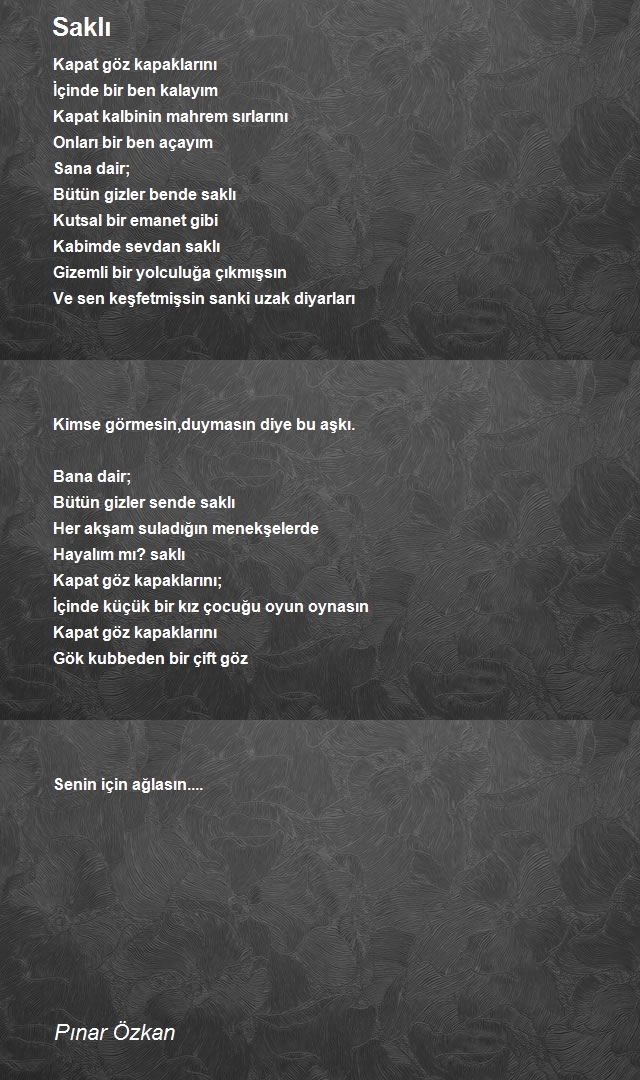 Saklı

Kapat göz kapaklarını
İçinde bir ben kalayım
Kapat kalbinin mahrem sırlarını
Onları bir ben açayım
Sana dair;
Bütün gizler bende saklı
Kutsal bir emanet gibi
Kabimde sevdan saklı
Gizemli bir yolculuğa çıkmışsın
Ve sen keşfetmişsin sanki uzak diyarları

Kimse görmesin,duymasın diye bu aşkı.

Bana dair;
Bütün gizler sende saklı
Her akşam suladığın menekşelerde
Hayalım mı? saklı
Kapat göz kapaklarını;
İçinde küçük bir kız çocuğu oyun oynasın
Kapat göz kapaklarını
Gök kubbeden bir çift göz

Senin için ağlasın....

Pınar Özkan